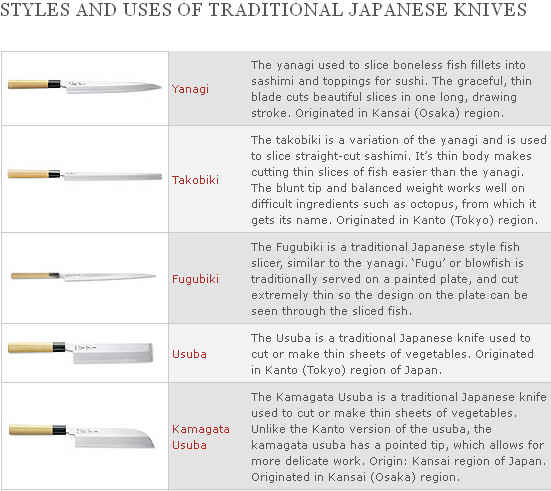 STYLES AND USES OF TRADITIONAL JAPANESE KNIVES

| | | |
|---|---|---|
| | Yanagi | The yanagi used to slice boneless fish fillets into sashimi and toppings for sushi. The graceful, thin blade cuts beautiful slices in one long, drawing stroke. Originated in Kansai (Osaka) region. |
| | Takobiki | The takobiki is a variation of the yanagi and is used to slice straight-cut sashimi. It's thin body makes cutting thin slices of fish easier than the yanagi. The blunt tip and balanced weight works well on difficult ingredients such as octopus, from which it gets its name. Originated in Kanto (Tokyo) region. |
| | Fugubiki | The Fugubiki is a traditional Japanese style fish slicer, similar to the yanagi. 'Fugu' or blowfish is traditionally served on a painted plate, and cut extremely thin so the design on the plate can be seen through the sliced fish. |
| | Usuba | The Usuba is a traditional Japanese knife used to cut or make thin sheets of vegetables. Originated in Kanto (Tokyo) region of Japan. |
| | Kamagata Usuba | The Kamagata Usuba is a traditional Japanese knife used to cut or make thin sheets of vegetables. Unlike the Kanto version of the usuba, the kamagata usuba has a pointed tip, which allows for more delicate work. Origin: Kansai region of Japan. Originated in Kansai (Osaka) region. |